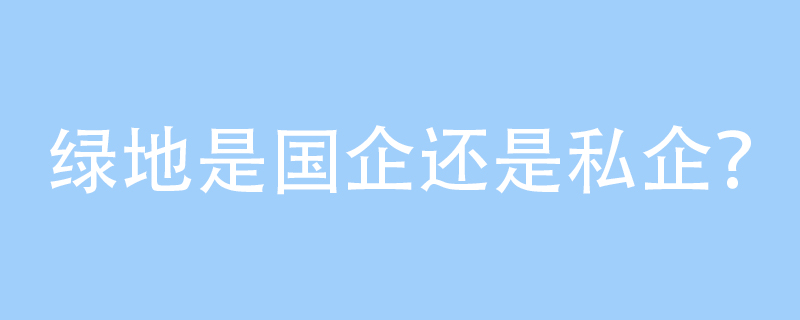 绿地是国企还是私企?